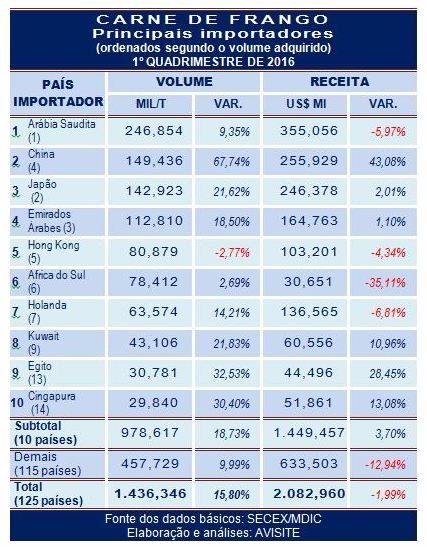 CARNE DE FRANGO
Principais importadores
(ordenados segundo o volume adquirido)
1º QUADRIMESTRE DE 2016

| PAÍS IMPORTADOR | VOLUME MIL/T | VOLUME VAR. | RECEITA US$ MI | RECEITA VAR. |
|---|---|---|---|---|
| 1 Arábia Saudita (1) | 246,854 | 9,35% | 355,056 | -5,97% |
| 2 China (4) | 149,436 | 67,74% | 255,929 | 43,08% |
| 3 Japão (2) | 142,923 | 21,62% | 246,378 | 2,01% |
| 4 Emirados Árabes (3) | 112,810 | 18,50% | 164,763 | 1,10% |
| 5 Hong Kong (5) | 80,879 | -2,77% | 103,201 | -4,34% |
| 6 Africa do Sul (6) | 78,412 | 2,69% | 30,651 | -35,11% |
| 7 Holanda (7) | 63,574 | 14,21% | 136,565 | -6,81% |
| 8 Kuwait (9) | 43,106 | 21,83% | 60,556 | 10,96% |
| 9 Egito (13) | 30,781 | 32,53% | 44,496 | 28,45% |
| 10 Cingapura (14) | 29,840 | 30,40% | 51,861 | 13,08% |
| Subtotal (10 países) | 978,617 | 18,73% | 1.449,457 | 3,70% |
| Demais (115 países) | 457,729 | 9,99% | 633,503 | -12,94% |
| Total (125 países) | 1.436,346 | 15,80% | 2.082,960 | -1,99% |

Fonte dos dados básicos: SECEX/MDIC
Elaboração e análises: AVISITE